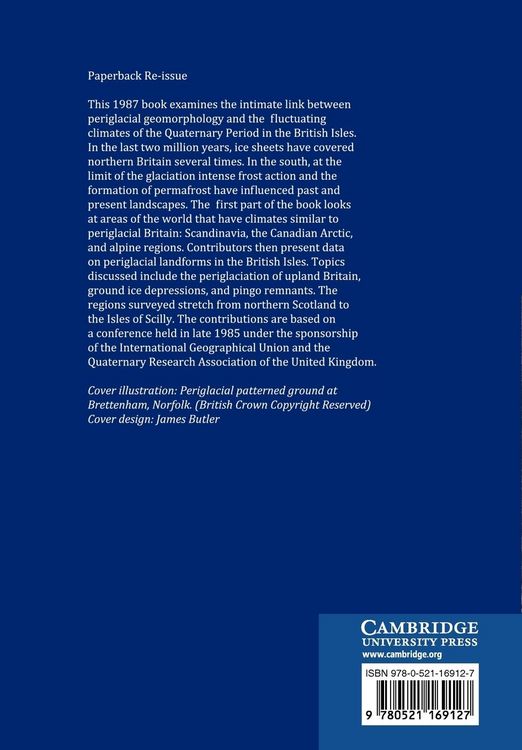 Paperback Re-issue

This 1987 book examines the intimate link between periglacial geomorphology and the fluctuating climates of the Quaternary Period in the British Isles. In the last two million years, ice sheets have covered northern Britain several times. In the south, at the limit of the glaciation intense frost action and the formation of permafrost have influenced past and present landscapes. The first part of the book looks at areas of the world that have climates similar to periglacial Britain: Scandinavia, the Canadian Arctic, and alpine regions. Contributors then present data on periglacial landforms in the British Isles. Topics discussed include the periglaciation of upland Britain, ground ice depressions, and pingo remnants. The regions surveyed stretch from northern Scotland to the Isles of Scilly. The contributions are based on a conference held in late 1985 under the sponsorship of the International Geographical Union and the Quaternary Research Association of the United Kingdom.

Cover illustration: Periglacial patterned ground at Brettenham, Norfolk. (British Crown Copyright Reserved)
Cover design: James Butler

CAMBRIDGE
UNIVERSITY PRESS
www.cambridge.org

ISBN 978-0-521-16912-7

9 780521 169127